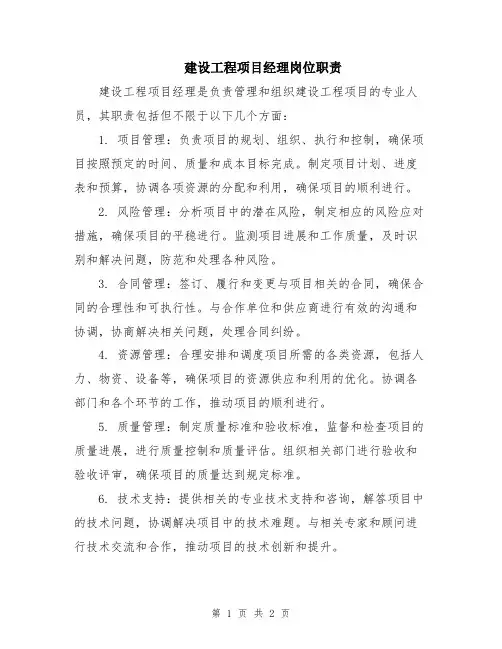 建设工程项目经理岗位职责

建设工程项目经理是负责管理和组织建设工程项目的专业人员，其职责包括但不限于以下几个方面：

1. 项目管理：负责项目的规划、组织、执行和控制，确保项目按照预定的时间、质量和成本目标完成。制定项目计划、进度表和预算，协调各项资源的分配和利用，确保项目的顺利进行。

2. 风险管理：分析项目中的潜在风险，制定相应的风险应对措施，确保项目的平稳进行。监测项目进展和工作质量，及时识别和解决问题，防范和处理各种风险。

3. 合同管理：签订、履行和变更与项目相关的合同，确保合同的合理性和可执行性。与合作单位和供应商进行有效的沟通和协调，协商解决相关问题，处理合同纠纷。

4. 资源管理：合理安排和调度项目所需的各类资源，包括人力、物资、设备等，确保项目的资源供应和利用的优化。协调各部门和各个环节的工作，推动项目的顺利进行。

5. 质量管理：制定质量标准和验收标准，监督和检查项目的质量进展，进行质量控制和质量评估。组织相关部门进行验收和验收评审，确保项目的质量达到规定标准。

6. 技术支持：提供相关的专业技术支持和咨询，解答项目中的技术问题，协调解决项目中的技术难题。与相关专家和顾问进行技术交流和合作，推动项目的技术创新和提升。

第 1 页 共 2 页